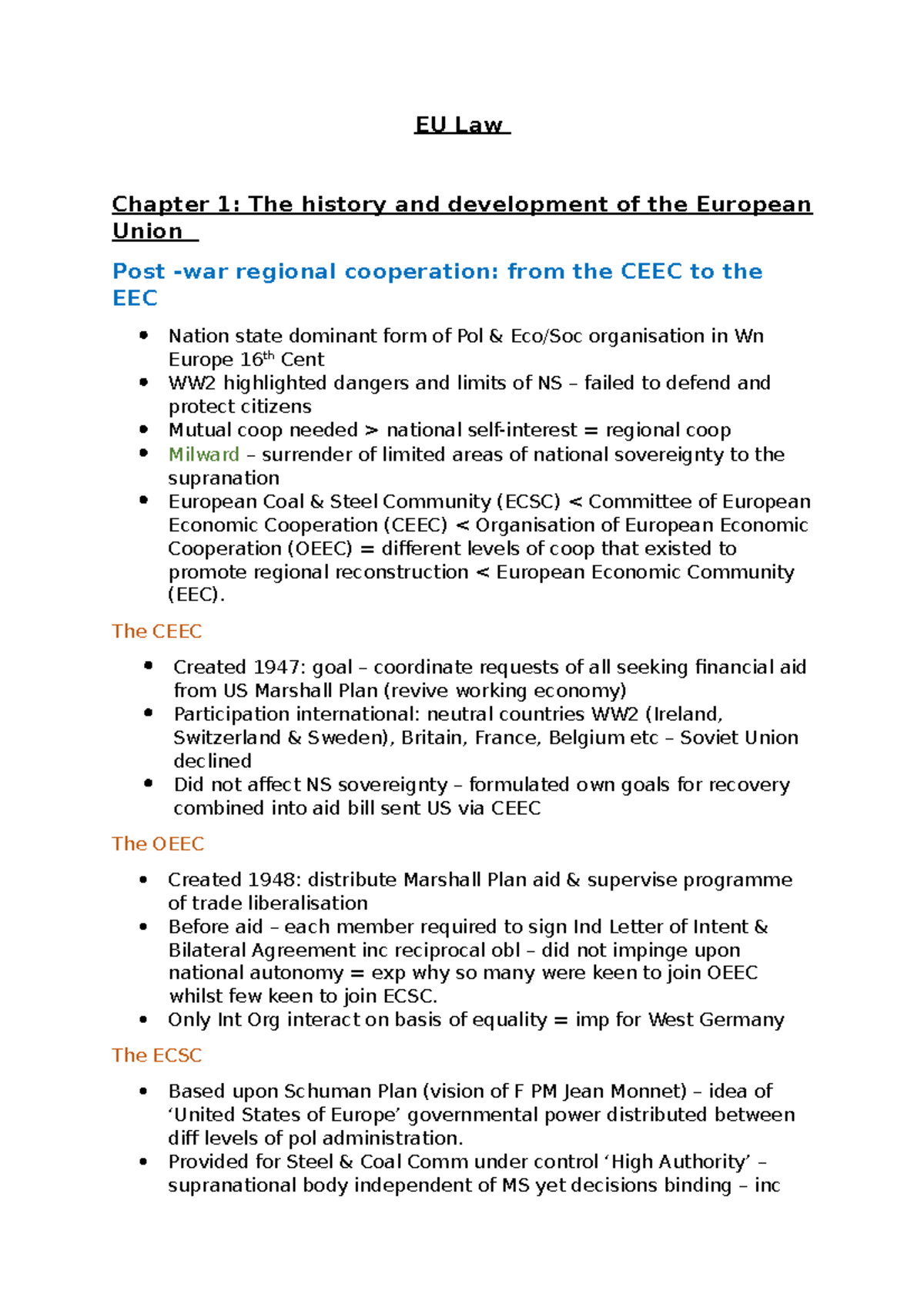 EU Law

Chapter 1: The history and development of the European Union

Post -war regional cooperation: from the CEEC to the EEC

• Nation state dominant form of Pol & Eco/Soc organisation in Wn Europe 16th Cent
• WW2 highlighted dangers and limits of NS – failed to defend and protect citizens
• Mutual coop needed > national self-interest = regional coop
• Milward – surrender of limited areas of national sovereignty to the supranation
• European Coal & Steel Community (ECSC) < Committee of European Economic Cooperation (CEEC) < Organisation of European Economic Cooperation (OEEC) = different levels of coop that existed to promote regional reconstruction < European Economic Community (EEC).

The CEEC

• Created 1947: goal – coordinate requests of all seeking financial aid from US Marshall Plan (revive working economy)
• Participation international: neutral countries WW2 (Ireland, Switzerland & Sweden), Britain, France, Belgium etc – Soviet Union declined
• Did not affect NS sovereignty – formulated own goals for recovery combined into aid bill sent US via CEEC

The OEEC

• Created 1948: distribute Marshall Plan aid & supervise programme of trade liberalisation
• Before aid – each member required to sign Ind Letter of Intent & Bilateral Agreement inc reciprocal obl – did not impinge upon national autonomy = exp why so many were keen to join OEEC whilst few keen to join ECSC.
• Only Int Org interact on basis of equality = imp for West Germany

The ECSC

• Based upon Schuman Plan (vision of F PM Jean Monnet) – idea of 'United States of Europe' governmental power distributed between diff levels of pol administration.
• Provided for Steel & Coal Comm under control 'High Authority' – supranational body independent of MS yet decisions binding – inc